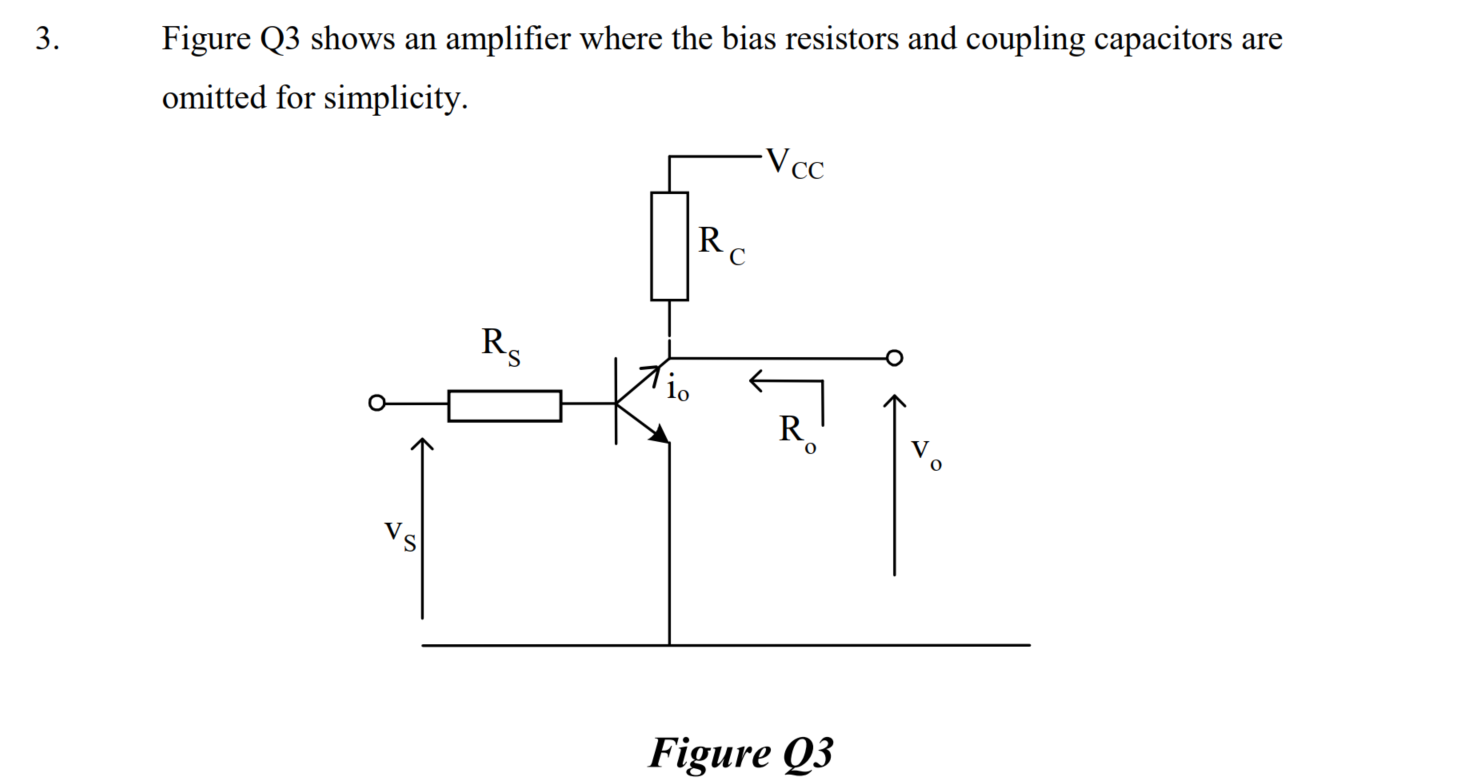 3. Figure Q3 shows an amplifier where the bias resistors and coupling capacitors are omitted for simplicity.

$V_{CC}$

$R_C$

$R_S$

$i_o$

$R_o$

$v_o$

$v_S$

Figure Q3